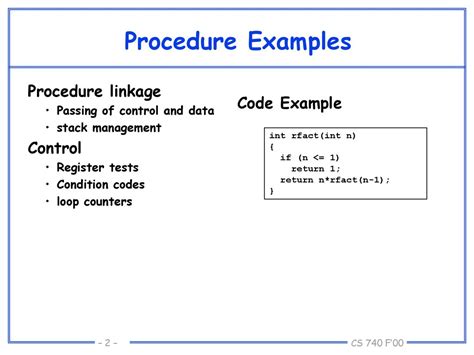 Procedure Examples

Procedure linkage

• Passing of control and data
• stack management

Control

• Register tests
• Condition codes
• loop counters

Code Example

int rfact(int n)
{
  if (n <= 1)
    return 1;
  return n*rfact(n-1);
}

- 2 -

CS 740 F'00